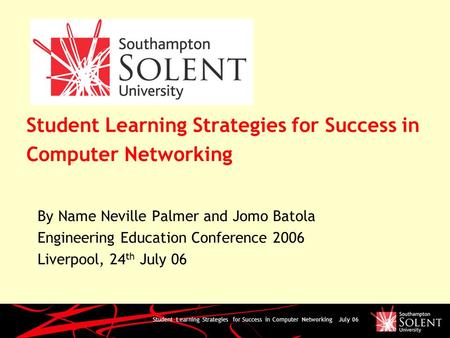 Southampton
SOLENT
University

Student Learning Strategies for Success in Computer Networking

By Name Neville Palmer and Jomo Batola
Engineering Education Conference 2006
Liverpool, 24$^{th}$ July 06

Student Learning Strategies for Success in Computer Networking July 06

Southampton
SOLENT
University